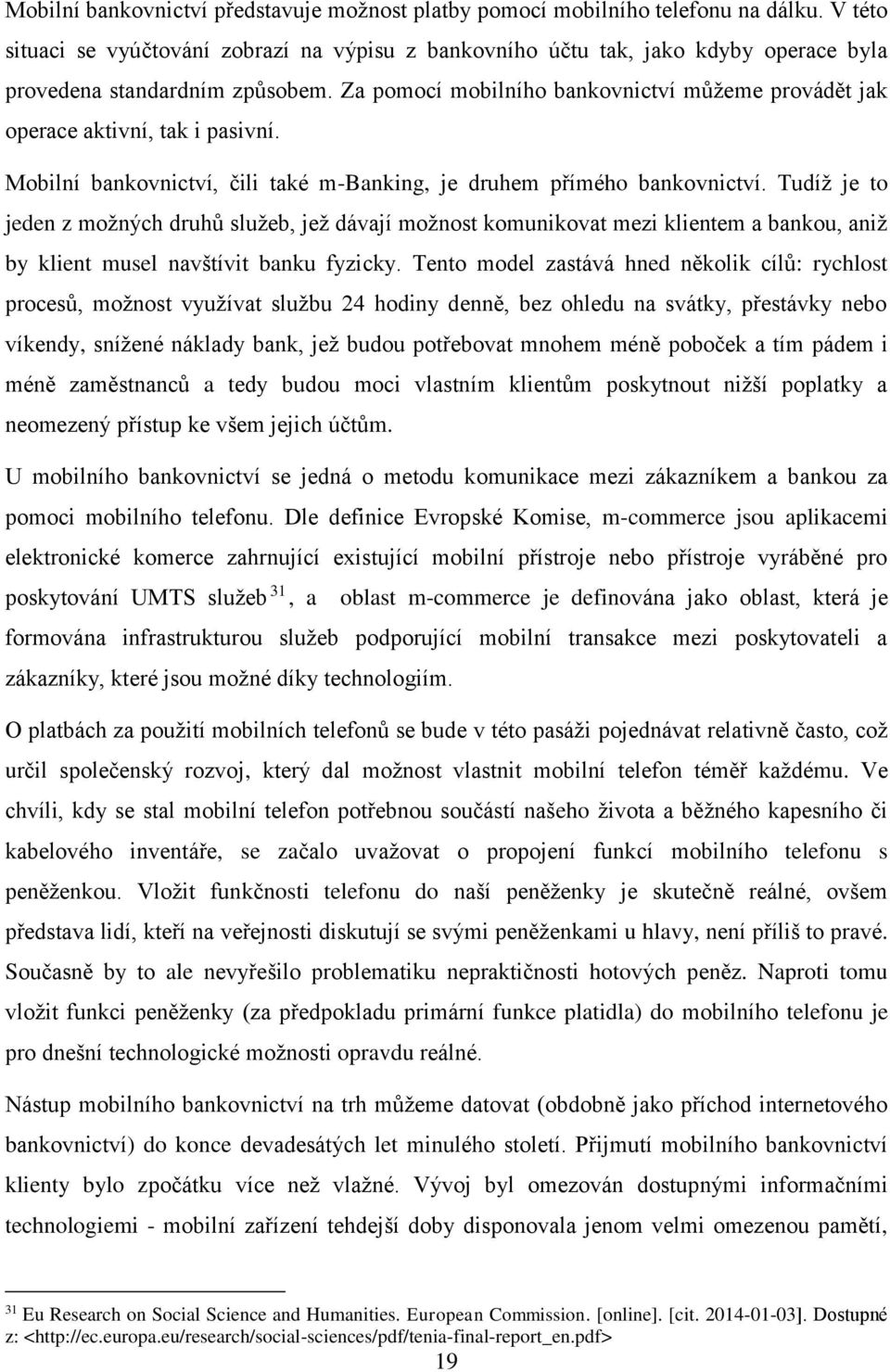 Mobilní bankovnictví představuje možnost platby pomocí mobilního telefonu na dálku. V této situaci se vyúčtování zobrazí na výpisu z bankovního účtu tak, jako kdyby operace byla provedena standardním způsobem. Za pomocí mobilního bankovnictví můžeme provádět jak operace aktivní, tak i pasivní.

Mobilní bankovnictví, čili také m-Banking, je druhem přímého bankovnictví. Tudíž je to jeden z možných druhů služeb, jež dávají možnost komunikovat mezi klientem a bankou, aniž by klient musel navštívit banku fyzicky. Tento model zastává hned několik cílů: rychlost procesů, možnost využívat službu 24 hodiny denně, bez ohledu na svátky, přestávky nebo víkendy, snížené náklady bank, jež budou potřebovat mnohem méně poboček a tím pádem i méně zaměstnanců a tedy budou moci vlastním klientům poskytnout nižší poplatky a neomezený přístup ke všem jejich účtům.

U mobilního bankovnictví se jedná o metodu komunikace mezi zákazníkem a bankou za pomoci mobilního telefonu. Dle definice Evropské Komise, m-commerce jsou aplikacemi elektronické komerce zahrnující existující mobilní přístroje nebo přístroje vyráběné pro poskytování UMTS služeb $^{31}$, a oblast m-commerce je definována jako oblast, která je formována infrastrukturou služeb podporující mobilní transakce mezi poskytovateli a zákazníky, které jsou možné díky technologiím.

O platbách za použití mobilních telefonů se bude v této pasáži pojednávat relativně často, což určil společenský rozvoj, který dal možnost vlastnit mobilní telefon téměř každému. Ve chvíli, kdy se stal mobilní telefon potřebnou součástí našeho života a běžného kapesního či kabelového inventáře, se začalo uvažovat o propojení funkcí mobilního telefonu s peněženkou. Vložit funkčnosti telefonu do naší peněženky je skutečně reálné, ovšem představa lidí, kteří na veřejnosti diskutují se svými peněženkami u hlavy, není příliš to pravé. Současně by to ale nevyřešilo problematiku nepraktičnosti hotových peněz. Naproti tomu vložit funkci peněženky (za předpokladu primární funkce platidla) do mobilního telefonu je pro dnešní technologické možnosti opravdu reálné.

Nástup mobilního bankovnictví na trh můžeme datovat (obdobně jako příchod internetového bankovnictví) do konce devadesátých let minulého století. Přijmutí mobilního bankovnictví klienty bylo zpočátku více než vlažné. Vývoj byl omezován dostupnými informačními technologiemi - mobilní zařízení tehdejší doby disponovala jenom velmi omezenou pamětí,

$^{31}$ Eu Research on Social Science and Humanities. European Commission. [online]. [cit. 2014-01-03]. Dostupné z: <http://ec.europa.eu/research/social-sciences/pdf/tenia-final-report_en.pdf>

19